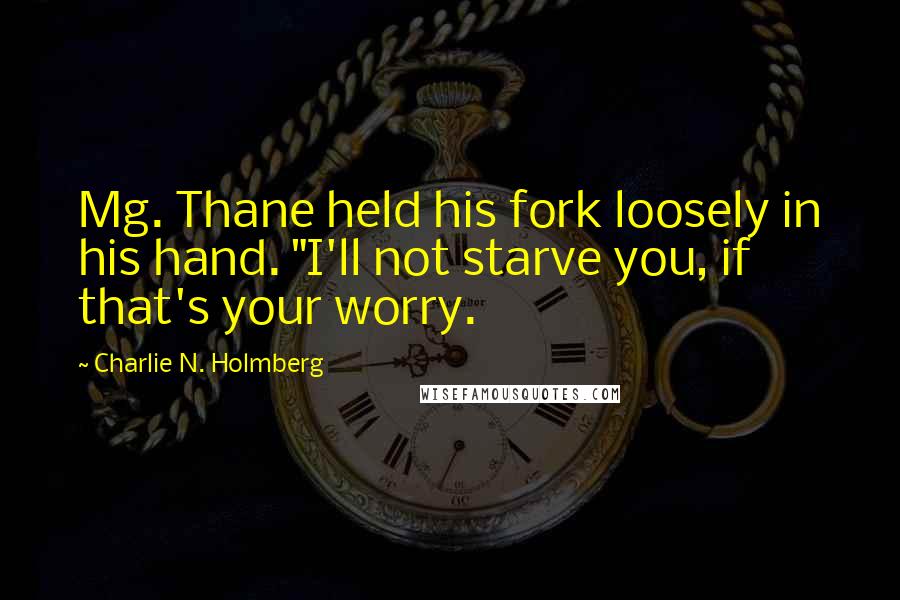 Mg. Thane held his fork loosely in his hand. "I'll not starve you, if that's your worry.

~ Charlie N. Holmberg

WISEFAMOUSQUOTES.COM